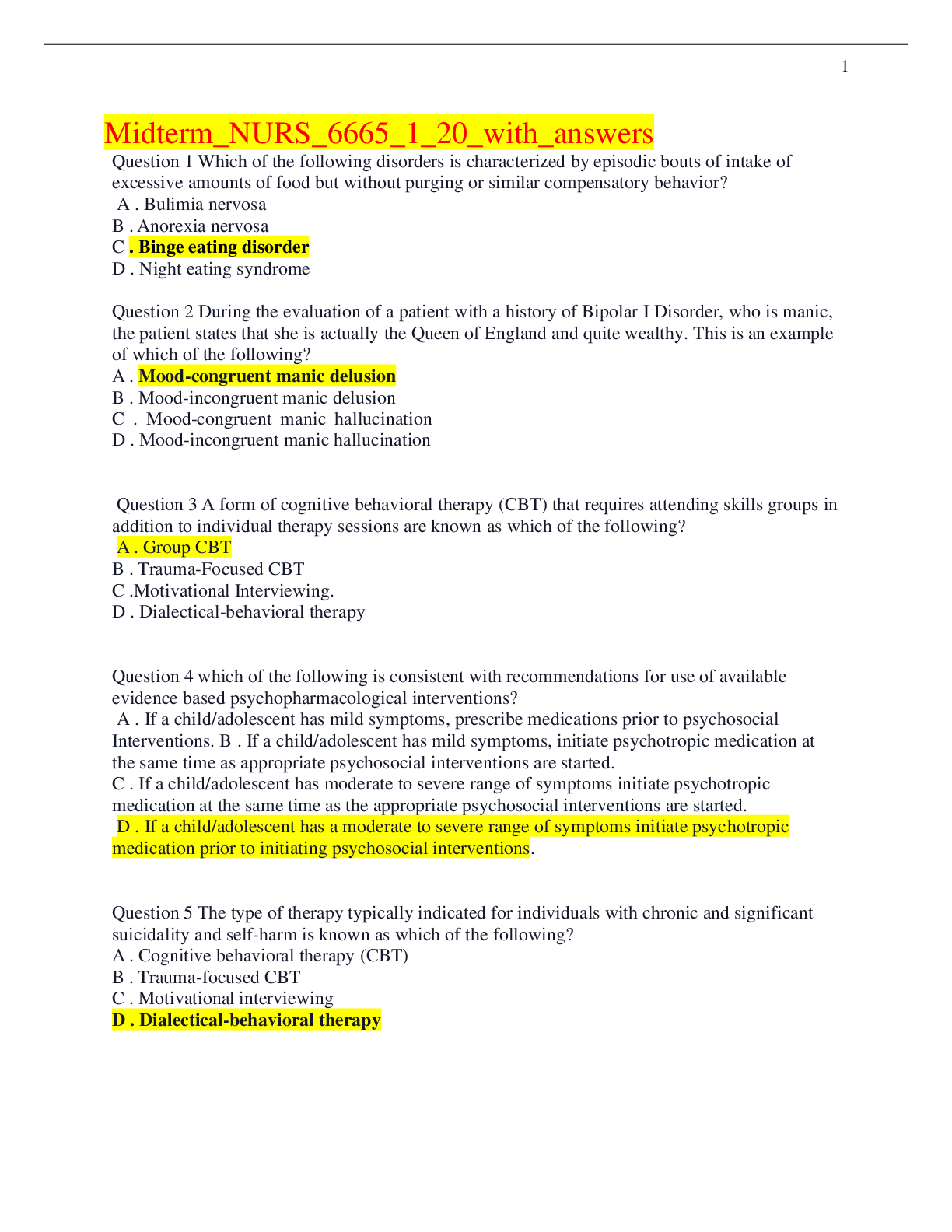 1

Midterm_NURS_6665_1_20_with_answers

Question 1 Which of the following disorders is characterized by episodic bouts of intake of excessive amounts of food but without purging or similar compensatory behavior?
A . Bulimia nervosa
B . Anorexia nervosa
C . Binge eating disorder
D . Night eating syndrome

Question 2 During the evaluation of a patient with a history of Bipolar I Disorder, who is manic, the patient states that she is actually the Queen of England and quite wealthy. This is an example of which of the following?
A . Mood-congruent manic delusion
B . Mood-incongruent manic delusion
C . Mood-congruent manic hallucination
D . Mood-incongruent manic hallucination

Question 3 A form of cognitive behavioral therapy (CBT) that requires attending skills groups in addition to individual therapy sessions are known as which of the following?
A . Group CBT
B . Trauma-Focused CBT
C .Motivational Interviewing.
D . Dialectical-behavioral therapy

Question 4 which of the following is consistent with recommendations for use of available evidence based psychopharmacological interventions?
A . If a child/adolescent has mild symptoms, prescribe medications prior to psychosocial Interventions. B . If a child/adolescent has mild symptoms, initiate psychotropic medication at the same time as appropriate psychosocial interventions are started.
C . If a child/adolescent has moderate to severe range of symptoms initiate psychotropic medication at the same time as the appropriate psychosocial interventions are started.
D . If a child/adolescent has a moderate to severe range of symptoms initiate psychotropic medication prior to initiating psychosocial interventions.

Question 5 The type of therapy typically indicated for individuals with chronic and significant suicidality and self-harm is known as which of the following?
A . Cognitive behavioral therapy (CBT)
B . Trauma-focused CBT
C . Motivational interviewing
D . Dialectical-behavioral therapy